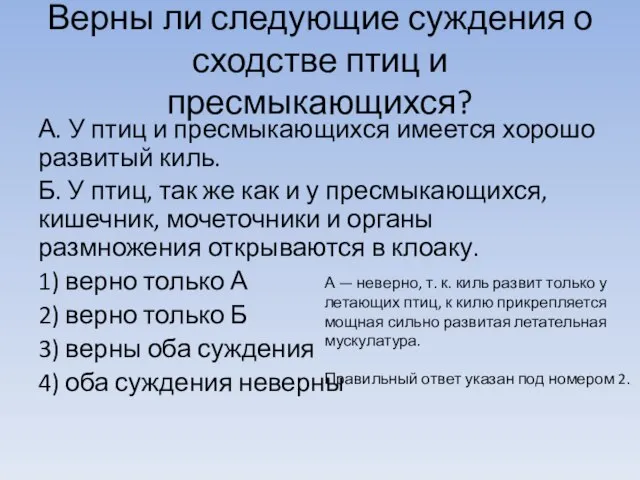 Верны ли следующие суждения о сходстве птиц и пресмыкающихся?

А. У птиц и пресмыкающихся имеется хорошо развитый киль.

Б. У птиц, так же как и у пресмыкающихся, кишечник, мочеточники и органы размножения открываются в клоаку.

1) верно только А

2) верно только Б

3) верны оба суждения

4) оба суждения неверны

А — неверно, т. к. киль развит только у летающих птиц, к килю прикрепляется мощная сильно развитая летательная мускулатура.

Правильный ответ указан под номером 2.